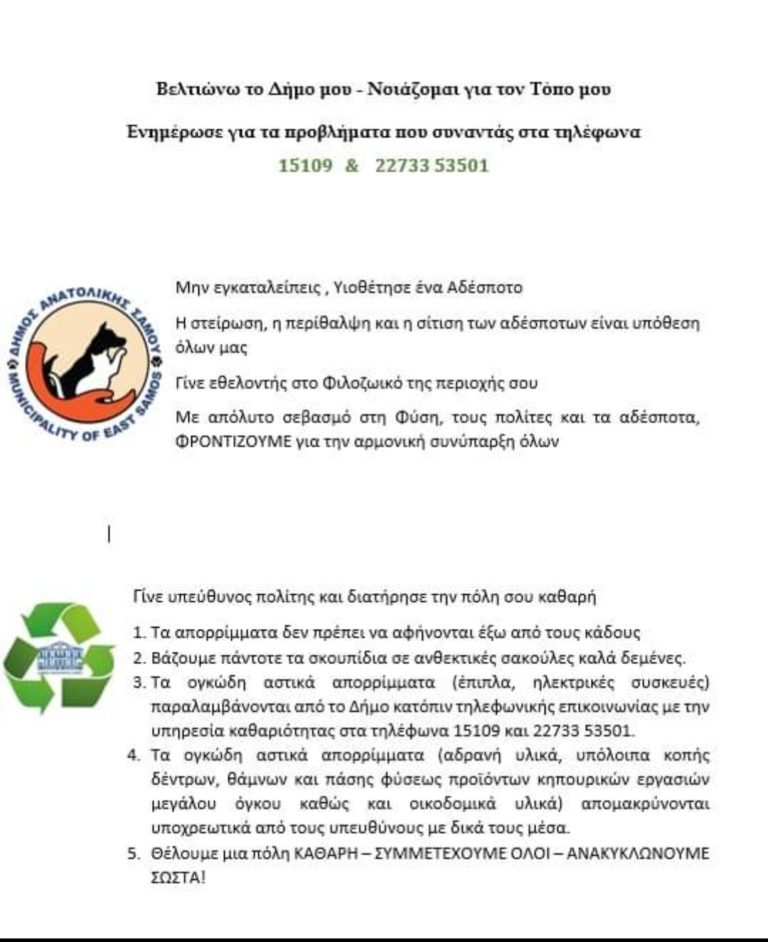 Βελτιώνω το Δήμο μου - Νοιάζομαι για τον Τόπο μου

Ενημέρωσε για τα προβλήματα που συναντάς στα τηλέφωνα

15109 & 22733 53501

ΔΗΜΟΣ ΑΝΑΤΟΛΙΚΗΣ ΣΑΜΟΥ
MUNICIPALITY OF EAST SAMOS

Μην εγκαταλείπεις , Υιοθέτησε ένα Αδέσποτο

Η στείρωση, η περίθαλψη και η σίτιση των αδέσποτων είναι υπόθεση όλων μας

Γίνε εθελοντής στο Φιλοζωικό της περιοχής σου

Με απόλυτο σεβασμό στη Φύση, τους πολίτες και τα αδέσποτα, ΦΡΟΝΤΙΖΟΥΜΕ για την αρμονική συνύπαρξη όλων

Γίνε υπεύθυνος πολίτης και διατήρησε την πόλη σου καθαρή

1. Τα απορρίμματα δεν πρέπει να αφήνονται έξω από τους κάδους
2. Βάζουμε πάντοτε τα σκουπίδια σε ανθεκτικές σακούλες καλά δεμένες.
3. Τα ογκώδη αστικά απορρίμματα (έπιπλα, ηλεκτρικές συσκευές) παραλαμβάνονται από το Δήμο κατόπιν τηλεφωνικής επικοινωνίας με την υπηρεσία καθαριότητας στα τηλέφωνα 15109 και 22733 53501.
4. Τα ογκώδη αστικά απορρίμματα (αδρανή υλικά, υπόλοιπα κοπής δέντρων, θάμνων και πάσης φύσεως προϊόντων κηπουρικών εργασιών μεγάλου όγκου καθώς και οικοδομικά υλικά) απομακρύνονται υποχρεωτικά από τους υπευθύνους με δικά τους μέσα.
5. Θέλουμε μια πόλη ΚΑΘΑΡΗ – ΣΥΜΜΕΤΕΧΟΥΜΕ ΟΛΟΙ – ΑΝΑΚΥΚΛΩΝΟΥΜΕ ΣΩΣΤΑ!